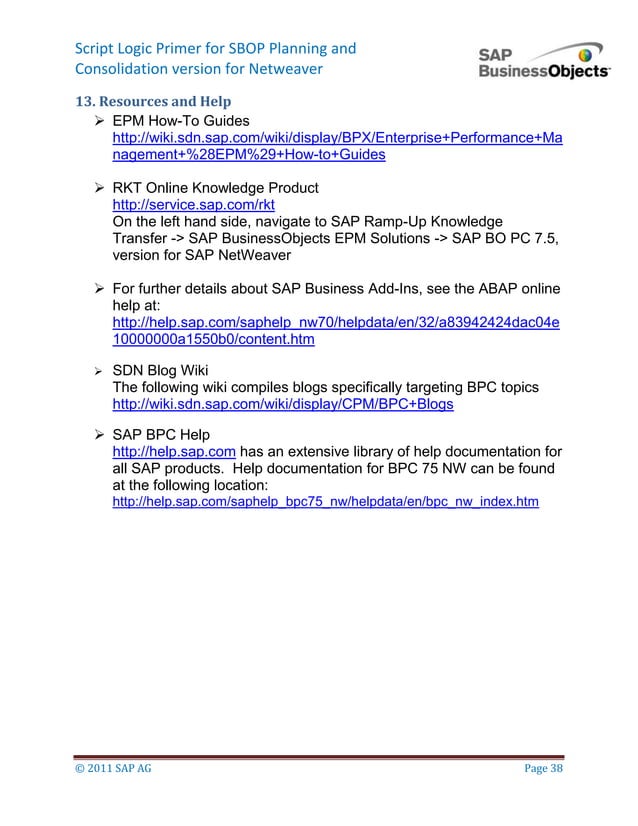 Script Logic Primer for SBOP Planning and Consolidation version for Netweaver

SAP BusinessObjects

13. Resources and Help

➢ EPM How-To Guides
http://wiki.sdn.sap.com/wiki/display/BPX/Enterprise+Performance+Management+%28EPM%29+How-to+Guides

➢ RKT Online Knowledge Product
http://service.sap.com/rkt
On the left hand side, navigate to SAP Ramp-Up Knowledge Transfer -> SAP BusinessObjects EPM Solutions -> SAP BO PC 7.5, version for SAP NetWeaver

➢ For further details about SAP Business Add-Ins, see the ABAP online help at:
http://help.sap.com/saphelp_nw70/helpdata/en/32/a83942424dac04e10000000a1550b0/content.htm

➢ SDN Blog Wiki
The following wiki compiles blogs specifically targeting BPC topics
http://wiki.sdn.sap.com/wiki/display/CPM/BPC+Blogs

➢ SAP BPC Help
http://help.sap.com has an extensive library of help documentation for all SAP products. Help documentation for BPC 75 NW can be found at the following location:
http://help.sap.com/saphelp_bpc75_nw/helpdata/en/bpc_nw_index.htm

© 2011 SAP AG

Page 38